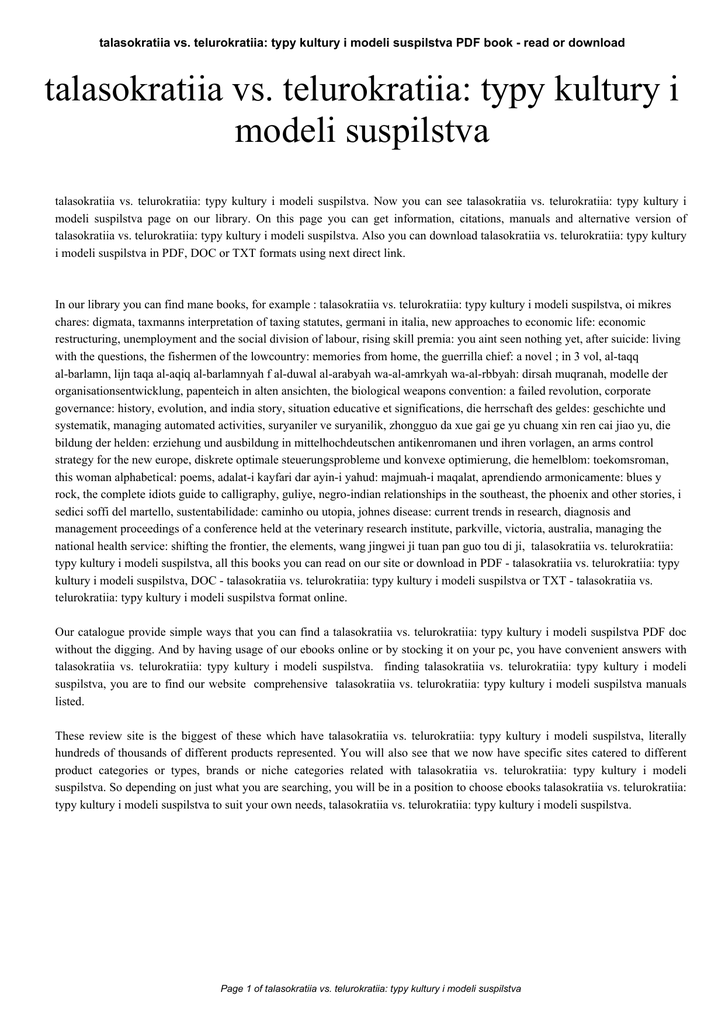 talasokratiia vs. telurokratiia: typy kultury i modeli suspilstva PDF book - read or download

talasokratiia vs. telurokratiia: typy kultury i modeli suspilstva

talasokratiia vs. telurokratiia: typy kultury i modeli suspilstva. Now you can see talasokratiia vs. telurokratiia: typy kultury i modeli suspilstva page on our library. On this page you can get information, citations, manuals and alternative version of talasokratiia vs. telurokratiia: typy kultury i modeli suspilstva. Also you can download talasokratiia vs. telurokratiia: typy kultury i modeli suspilstva in PDF, DOC or TXT formats using next direct link.

In our library you can find mane books, for example : talasokratiia vs. telurokratiia: typy kultury i modeli suspilstva, oi mikres chares: digmata, taxmanns interpretation of taxing statutes, germani in italia, new approaches to economic life: economic restructuring, unemployment and the social division of labour, rising skill premia: you aint seen nothing yet, after suicide: living with the questions, the fishermen of the lowcountry: memories from home, the guerrilla chief: a novel ; in 3 vol, al-taqq al-barlamn, lijn taqa al-aqiq al-barlamnyah f al-duwal al-arabyah wa-al-amrkyah wa-al-rbbyah: dirsah muqranah, modelle der organisationsentwicklung, papenteich in alten ansichten, the biological weapons convention: a failed revolution, corporate governance: history, evolution, and india story, situation educative et significations, die herrschaft des geldes: geschichte und systematik, managing automated activities, suryaniler ve suryanilik, zhongguo da xue gai ge yu chuang xin ren cai jiao yu, die bildung der helden: erziehung und ausbildung in mittelhochdeutschen antikenromanen und ihren vorlagen, an arms control strategy for the new europe, diskrete optimale steuerungsprobleme und konvexe optimierung, die hemelblom: toekomsroman, this woman alphabetical: poems, adalat-i kayfari dar ayin-i yahud: majmuah-i maqalat, aprendiendo armonicamente: blues y rock, the complete idiots guide to calligraphy, guliye, negro-indian relationships in the southeast, the phoenix and other stories, i sedici soffi del martello, sustentabilidade: caminho ou utopia, johnes disease: current trends in research, diagnosis and management proceedings of a conference held at the veterinary research institute, parkville, victoria, australia, managing the national health service: shifting the frontier, the elements, wang jingwei ji tuan pan guo tou di ji, talasokratiia vs. telurokratiia: typy kultury i modeli suspilstva, all this books you can read on our site or download in PDF - talasokratiia vs. telurokratiia: typy kultury i modeli suspilstva, DOC - talasokratiia vs. telurokratiia: typy kultury i modeli suspilstva or TXT - talasokratiia vs. telurokratiia: typy kultury i modeli suspilstva format online.

Our catalogue provide simple ways that you can find a talasokratiia vs. telurokratiia: typy kultury i modeli suspilstva PDF doc without the digging. And by having usage of our ebooks online or by stocking it on your pc, you have convenient answers with talasokratiia vs. telurokratiia: typy kultury i modeli suspilstva. finding talasokratiia vs. telurokratiia: typy kultury i modeli suspilstva, you are to find our website comprehensive talasokratiia vs. telurokratiia: typy kultury i modeli suspilstva manuals listed.

These review site is the biggest of these which have talasokratiia vs. telurokratiia: typy kultury i modeli suspilstva, literally hundreds of thousands of different products represented. You will also see that we now have specific sites catered to different product categories or types, brands or niche categories related with talasokratiia vs. telurokratiia: typy kultury i modeli suspilstva. So depending on just what you are searching, you will be in a position to choose ebooks talasokratiia vs. telurokratiia: typy kultury i modeli suspilstva to suit your own needs, talasokratiia vs. telurokratiia: typy kultury i modeli suspilstva.

Page 1 of talasokratiia vs. telurokratiia: typy kultury i modeli suspilstva